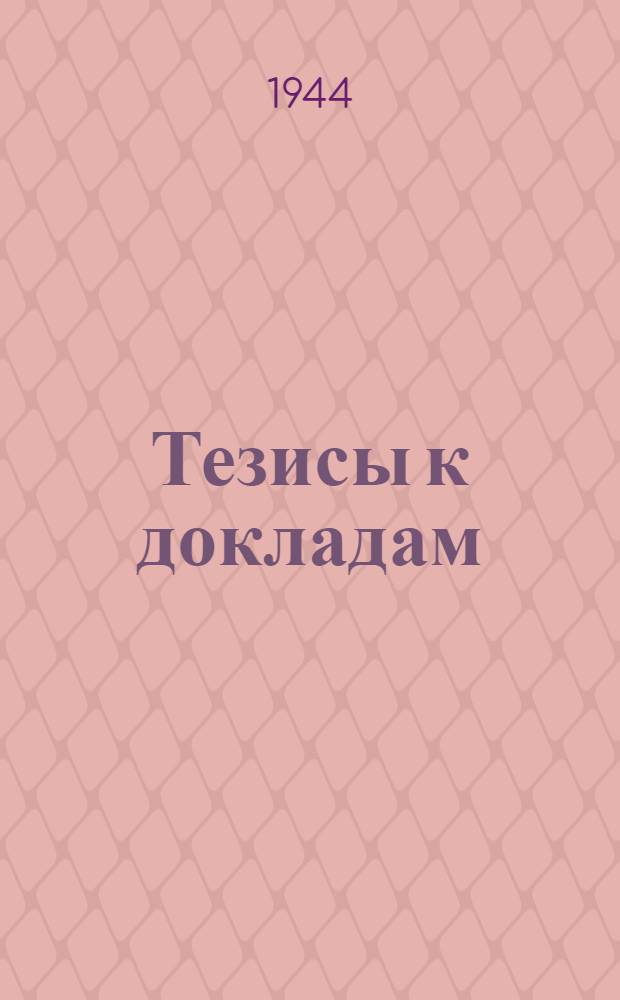 1944

Тезисы к докладам